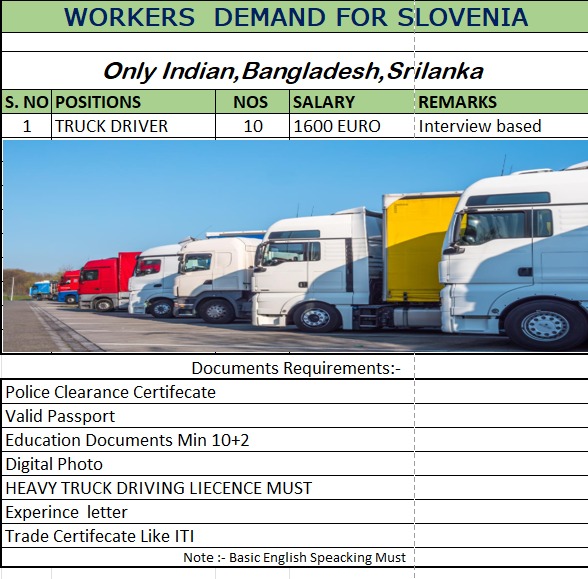 WORKERS DEMAND FOR SLOVENIA

Only Indian,Bangladesh,Srilanka

| S. NO | POSITIONS | NOS | SALARY | REMARKS |
|---|---|---|---|---|
| 1 | TRUCK DRIVER | 10 | 1600 EURO | Interview based |

Documents Requirements:-

Police Clearance Certifecate
Valid Passport
Education Documents Min 10+2
Digital Photo
HEAVY TRUCK DRIVING LIECENCE MUST
Experince letter
Trade Certifecate Like ITI

Note :- Basic English Speacking Must